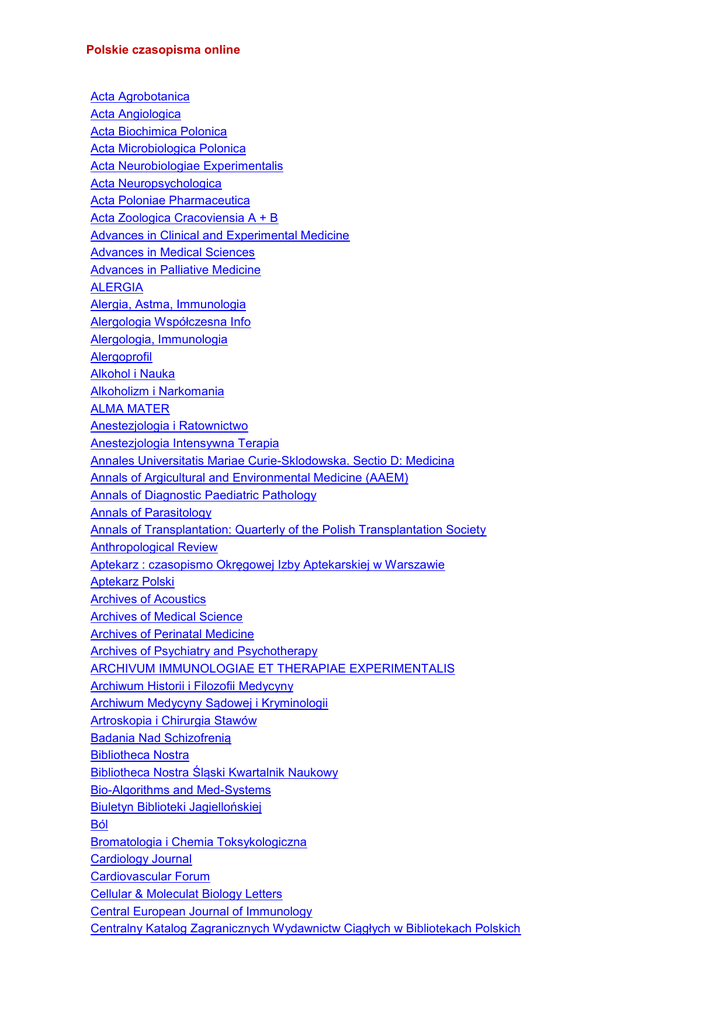 Polskie czasopisma online

Acta Agrobotanica
Acta Angiologica
Acta Biochimica Polonica
Acta Microbiologica Polonica
Acta Neurobiologiae Experimentalis
Acta Neuropsychologica
Acta Poloniae Pharmaceutica
Acta Zoologica Cracoviensia A + B
Advances in Clinical and Experimental Medicine
Advances in Medical Sciences
Advances in Palliative Medicine
ALERGIA
Alergia, Astma, Immunologia
Alergologia Współczesna Info
Alergologia, Immunologia
Alergoprofil
Alkohol i Nauka
Alkoholizm i Narkomania
ALMA MATER
Anestezjologia i Ratownictwo
Anestezjologia Intensywna Terapia
Annales Universitatis Mariae Curie-Sklodowska. Sectio D: Medicina
Annals of Argicultural and Environmental Medicine (AAEM)
Annals of Diagnostic Paediatric Pathology
Annals of Parasitology
Annals of Transplantation: Quarterly of the Polish Transplantation Society
Anthropological Review
Aptekarz : czasopismo Okręgowej Izby Aptekarskiej w Warszawie
Aptekarz Polski
Archives of Acoustics
Archives of Medical Science
Archives of Perinatal Medicine
Archives of Psychiatry and Psychotherapy
ARCHIVUM IMMUNOLOGIAE ET THERAPIAE EXPERIMENTALIS
Archiwum Historii i Filozofii Medycyny
Archiwum Medycyny Sądowej i Kryminologii
Artroskopia i Chirurgia Stawów
Badania Nad Schizofrenią
Bibliotheca Nostra
Bibliotheca Nostra Śląski Kwartalnik Naukowy
Bio-Algorithms and Med-Systems
Biuletyn Biblioteki Jagiellońskiej
Ból
Bromatologia i Chemia Toksykologiczna
Cardiology Journal
Cardiovascular Forum
Cellular & Moleculat Biology Letters
Central European Journal of Immunology
Centralny Katalog Zagranicznych Wydawnictw Ciągłych w Bibliotekach Polskich